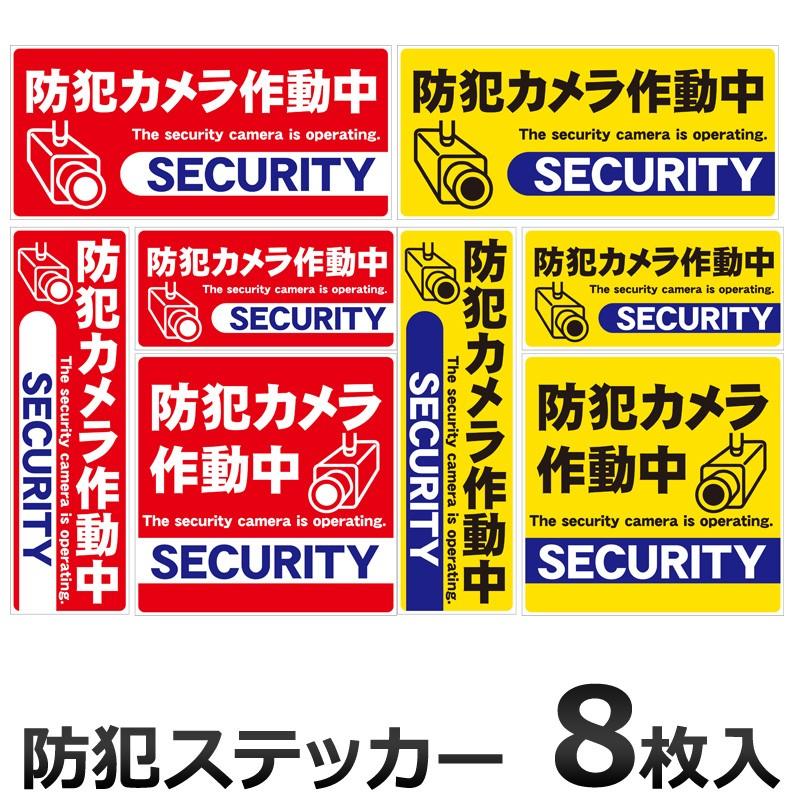 防犯カメラ作動中
The security camera is operating.
SECURITY

防犯カメラ作動中
The security camera is operating.
SECURITY

防犯カメラ作動中
The security camera is operating.
SECURITY

防犯カメラ作動中
The security camera is operating.
SECURITY

防犯カメラ作動中
The security camera is operating.
SECURITY

防犯カメラ作動中
The security camera is operating.
SECURITY

防犯カメラ作動中
The security camera is operating.
SECURITY

防犯カメラ作動中
The security camera is operating.
SECURITY

防犯ステッカー 8枚入